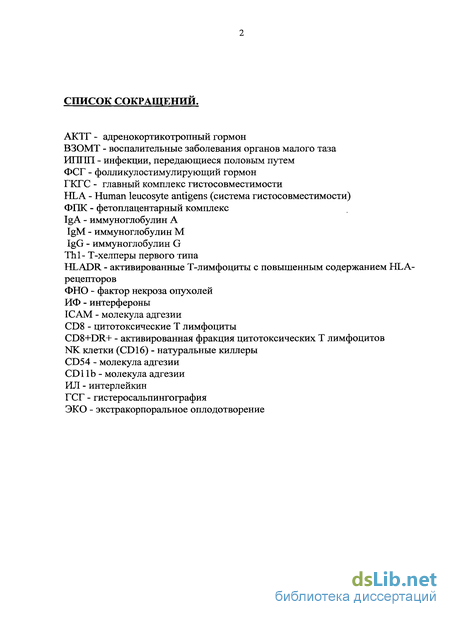 2

СПИСОК СОКРАЩЕНИЙ.

АКТГ - адренокортикотропный гормон
ВЗОМТ - воспалительные заболевания органов малого таза
ИППП - инфекции, передающиеся половым путем
ФСГ - фолликулостимулирующий гормон
ГКГС - главный комплекс гистосовместимости
HLA - Human leucosyte antigens (система гистосовместимости)
ФПК - фетоплацентарный комплекс
IgA - иммуноглобулин А
IgM - иммуноглобулин М
IgG - иммуноглобулин G
Th1- Т-хелперы первого типа
HLADR - активированные Т-лимфоциты с повышенным содержанием HLA-рецепторов
ФНО - фактор некроза опухолей
ИФ - интерфероны
ICAM - молекула адгезии
CD8 - цитотоксические Т лимфоциты
CD8+DR+ - активированная фракция цитотоксических Т лимфоцитов
NK клетки (CD16) - натуральные киллеры
CD54 - молекула адгезии
CD11b - молекула адгезии
ИЛ - интерлейкин
ГСГ - гистеросальпингография
ЭКО - экстракорпоральное оплодотворение

dsLib.net
библиотека диссертаций